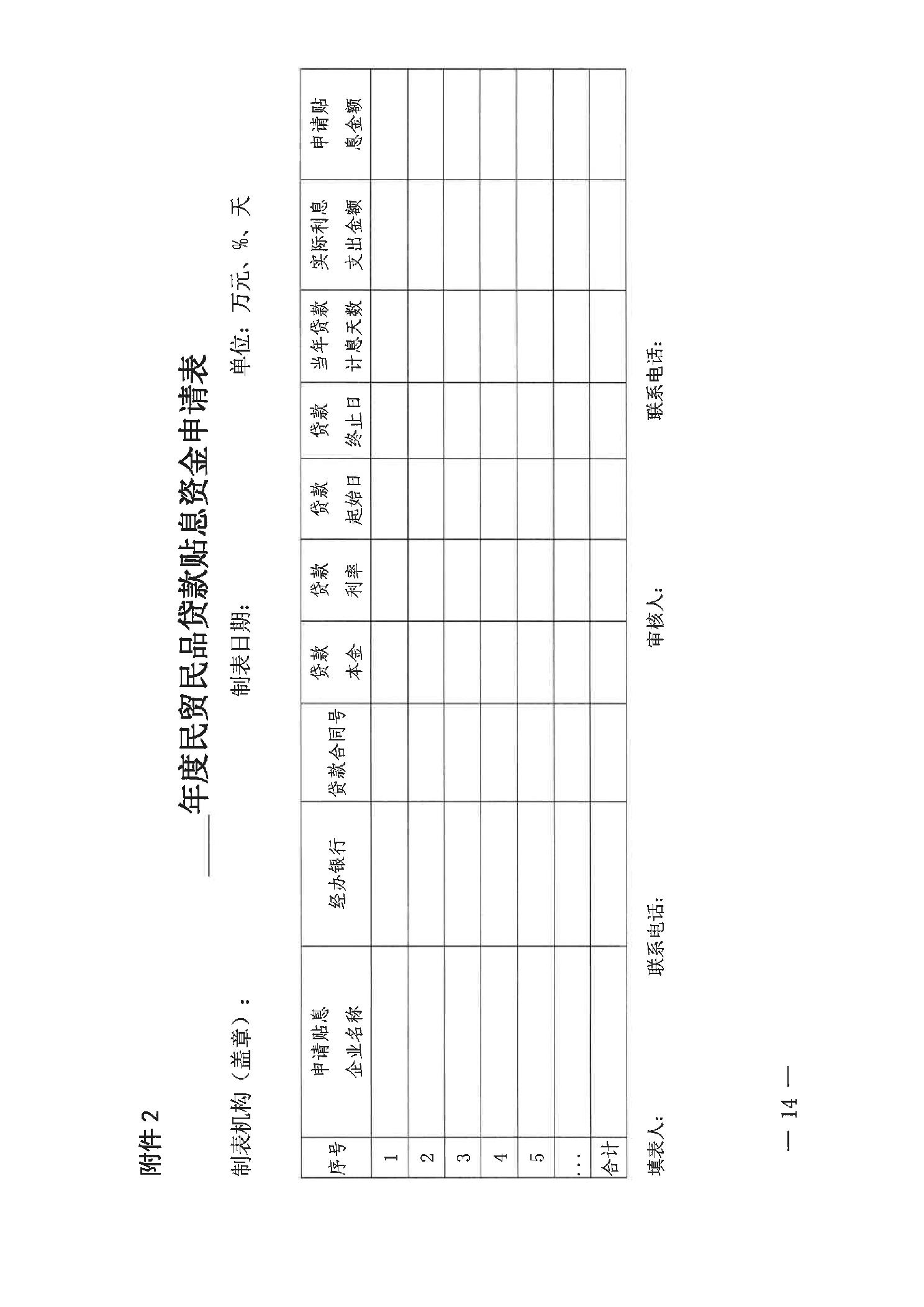 附件 2

____年度民贸民品贷款贴息资金申请表

制表机构（盖章）：　　　　制表日期：　　　　单位：万元、%、天

| 序号 | 申请贴息企业名称 | 经办银行 | 贷款合同号 | 贷款本金 | 贷款利率 | 贷款起始日 | 贷款终止日 | 当年贷款计息天数 | 实际利息支出金额 | 申请贴息金额 |
|---|---|---|---|---|---|---|---|---|---|---|
| 1 | | | | | | | | | | |
| 2 | | | | | | | | | | |
| 3 | | | | | | | | | | |
| 4 | | | | | | | | | | |
| 5 | | | | | | | | | | |
| … | | | | | | | | | | |
| 合计 | | | | | | | | | | |

填表人：　　　　联系电话：　　　　审核人：　　　　联系电话：

— 14 —